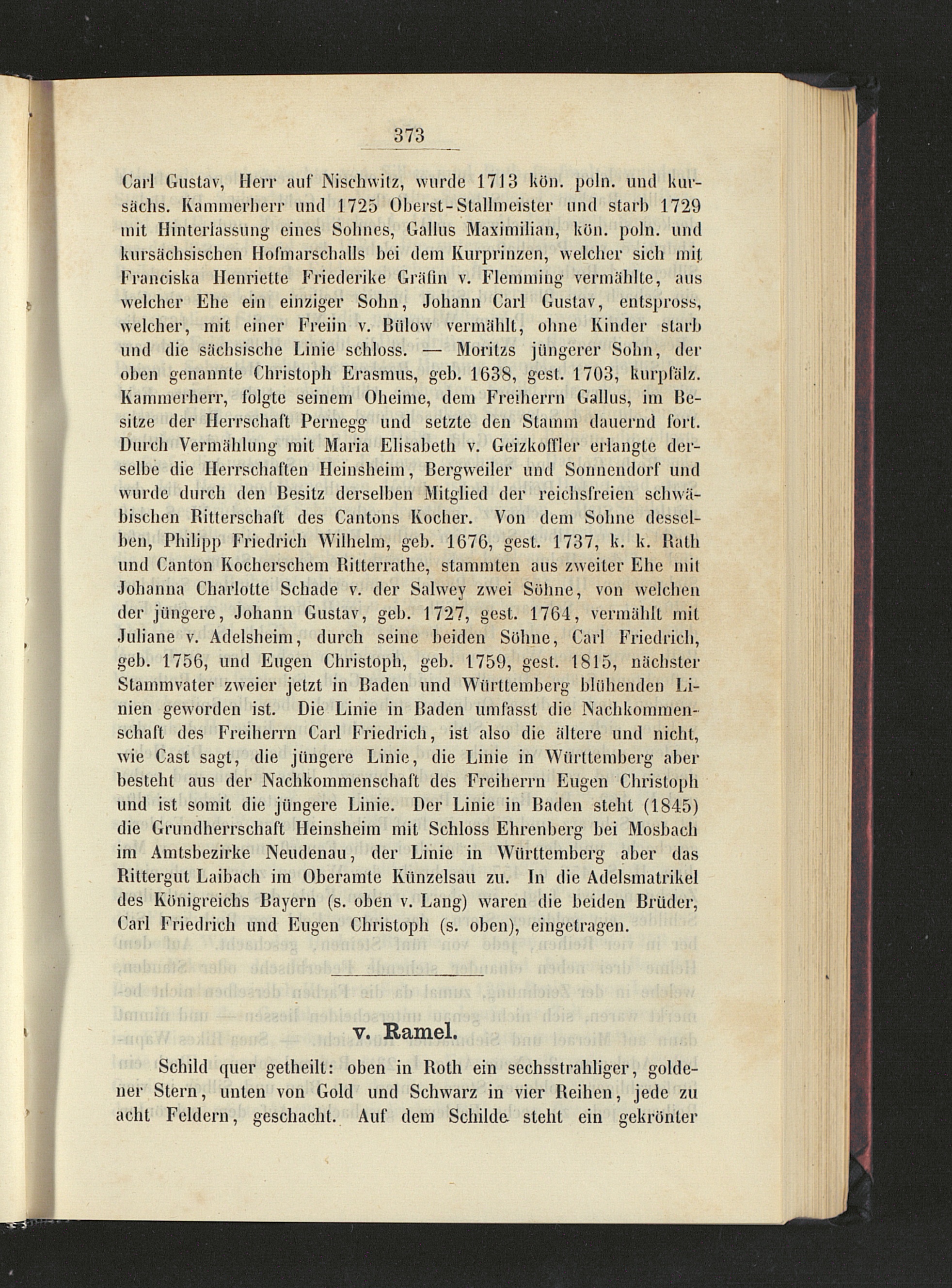 373

Carl Gustav, Herr auf Nischwitz, wurde 1713 kön. poln. und kursächs. Kammerherr und 1725 Oberst-Stallmeister und starb 1729 mit Hinterlassung eines Sohnes, Gallus Maximilian, kön. poln. und kursächsischen Hofmarschalls bei dem Kurprinzen, welcher sich mit Franciska Henriette Friederike Gräfin v. Flemming vermählte, aus welcher Ehe ein einziger Sohn, Johann Carl Gustav, entspross, welcher, mit einer Freiin v. Bülow vermählt, ohne Kinder starb und die sächsische Linie schloss. — Moritzs jüngerer Sohn, der oben genannte Christoph Erasmus, geb. 1638, gest. 1703, kurpfälz. Kammerherr, folgte seinem Oheime, dem Freiherrn Gallus, im Besitze der Herrschaft Pernegg und setzte den Stamm dauernd fort. Durch Vermählung mit Maria Elisabeth v. Geizkoffler erlangte derselbe die Herrschaften Heinsheim, Bergweiler und Sonnendorf und wurde durch den Besitz derselben Mitglied der reichsfreien schwäbischen Ritterschaft des Cantons Kocher. Von dem Sohne desselben, Philipp Friedrich Wilhelm, geb. 1676, gest. 1737, k. k. Rath und Canton Kocherschem Ritterrathe, stammten aus zweiter Ehe mit Johanna Charlotte Schade v. der Salwey zwei Söhne, von welchen der jüngere, Johann Gustav, geb. 1727, gest. 1764, vermählt mit Juliane v. Adelsheim, durch seine beiden Söhne, Carl Friedrich, geb. 1756, und Eugen Christoph, geb. 1759, gest. 1815, nächster Stammvater zweier jetzt in Baden und Württemberg blühenden Linien geworden ist. Die Linie in Baden umfasst die Nachkommenschaft des Freiherrn Carl Friedrich, ist also die ältere und nicht, wie Cast sagt, die jüngere Linie, die Linie in Württemberg aber besteht aus der Nachkommenschaft des Freiherrn Eugen Christoph und ist somit die jüngere Linie. Der Linie in Baden steht (1845) die Grundherrschaft Heinsheim mit Schloss Ehrenberg bei Mosbach im Amtsbezirke Neudenau, der Linie in Württemberg aber das Rittergut Laibach im Oberamte Künzelsau zu. In die Adelsmatrikel des Königreichs Bayern (s. oben v. Lang) waren die beiden Brüder, Carl Friedrich und Eugen Christoph (s. oben), eingetragen.

v. Ramel.

Schild quer getheilt: oben in Roth ein sechsstrahliger, goldener Stern, unten von Gold und Schwarz in vier Reihen, jede zu acht Feldern, geschacht. Auf dem Schilde steht ein gekrönter